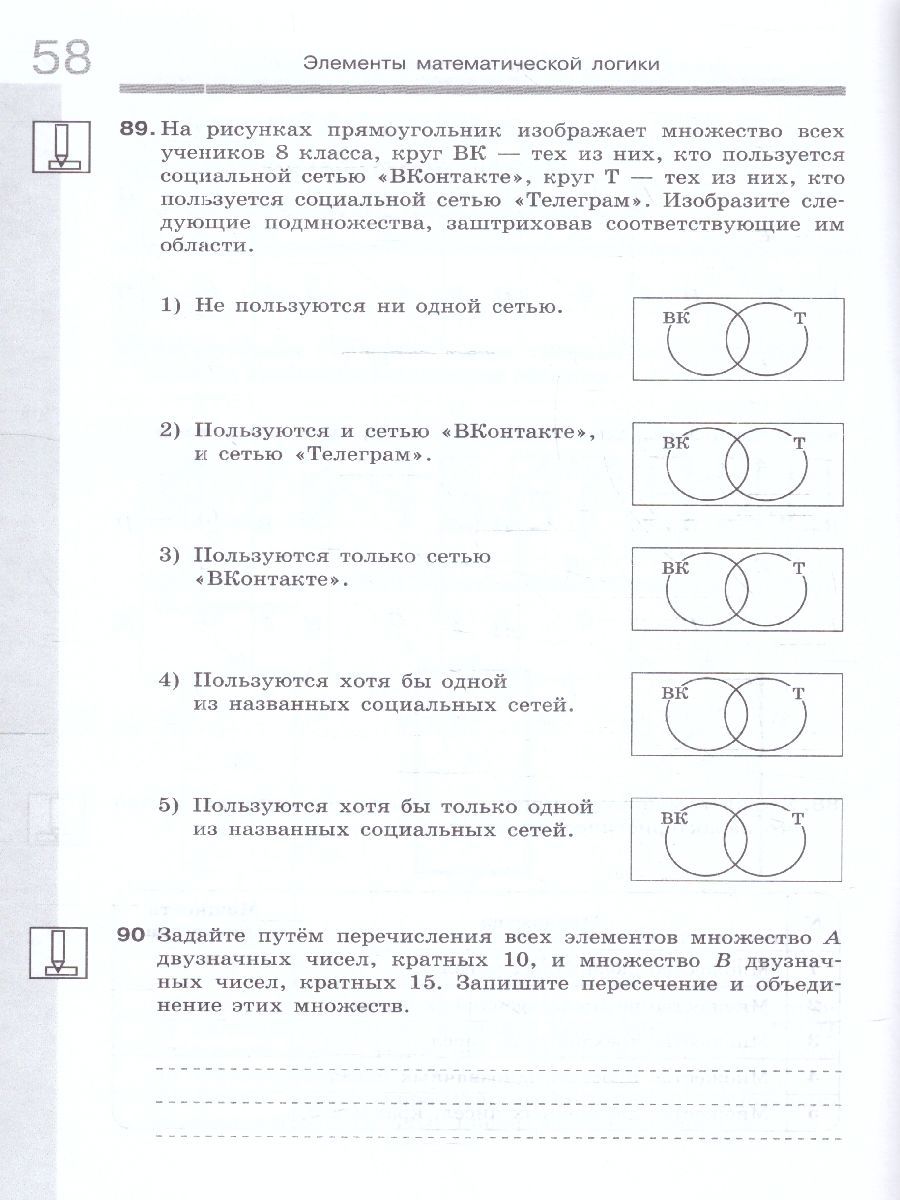 58 Элементы математической логики

89. На рисунках прямоугольник изображает множество всех учеников 8 класса, круг ВК — тех из них, кто пользуется социальной сетью «ВКонтакте», круг Т — тех из них, кто пользуется социальной сетью «Телеграм». Изобразите следующие подмножества, заштриховав соответствующие им области.

1) Не пользуются ни одной сетью.

ВК Т

2) Пользуются и сетью «ВКонтакте», и сетью «Телеграм».

ВК Т

3) Пользуются только сетью «ВКонтакте».

ВК Т

4) Пользуются хотя бы одной из названных социальных сетей.

ВК Т

5) Пользуются хотя бы только одной из названных социальных сетей.

ВК Т

90 Задайте путём перечисления всех элементов множество $A$ двузначных чисел, кратных 10, и множество $B$ двузначных чисел, кратных 15. Запишите пересечение и объединение этих множеств.